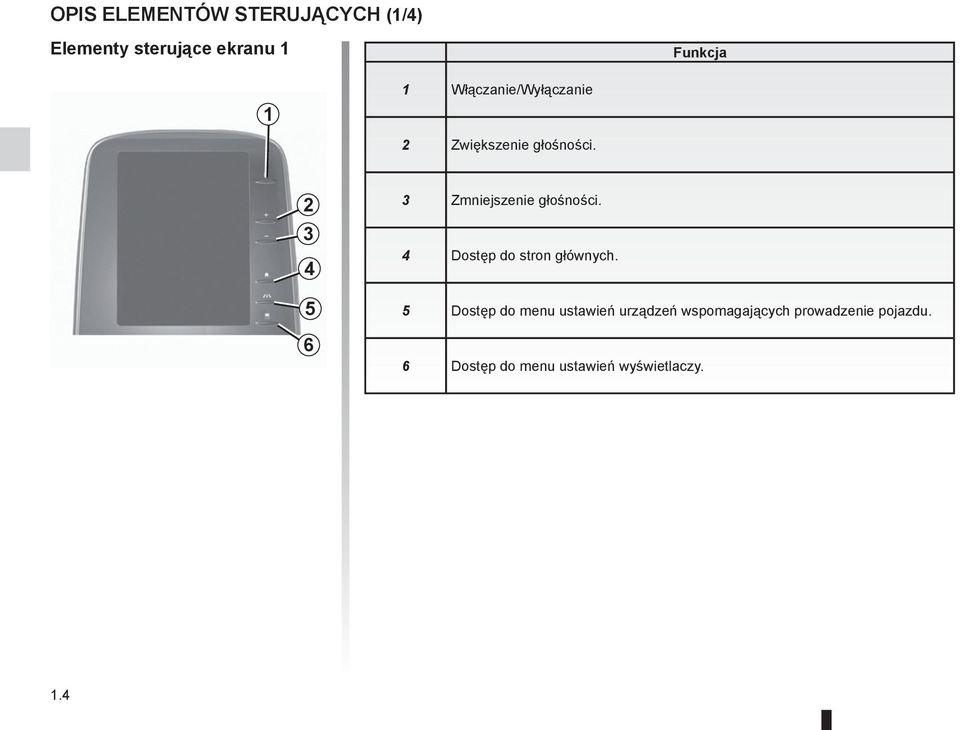 OPIS ELEMENTÓW STERUJĄCYCH (1/4)

Elementy sterujące ekranu 1

1
2
3
4
5
6

| | Funkcja |
|---|---|
| 1 | Włączanie/Wyłączanie |
| 2 | Zwiększenie głośności. |
| 3 | Zmniejszenie głośności. |
| 4 | Dostęp do stron głównych. |
| 5 | Dostęp do menu ustawień urządzeń wspomagających prowadzenie pojazdu. |
| 6 | Dostęp do menu ustawień wyświetlaczy. |

1.4